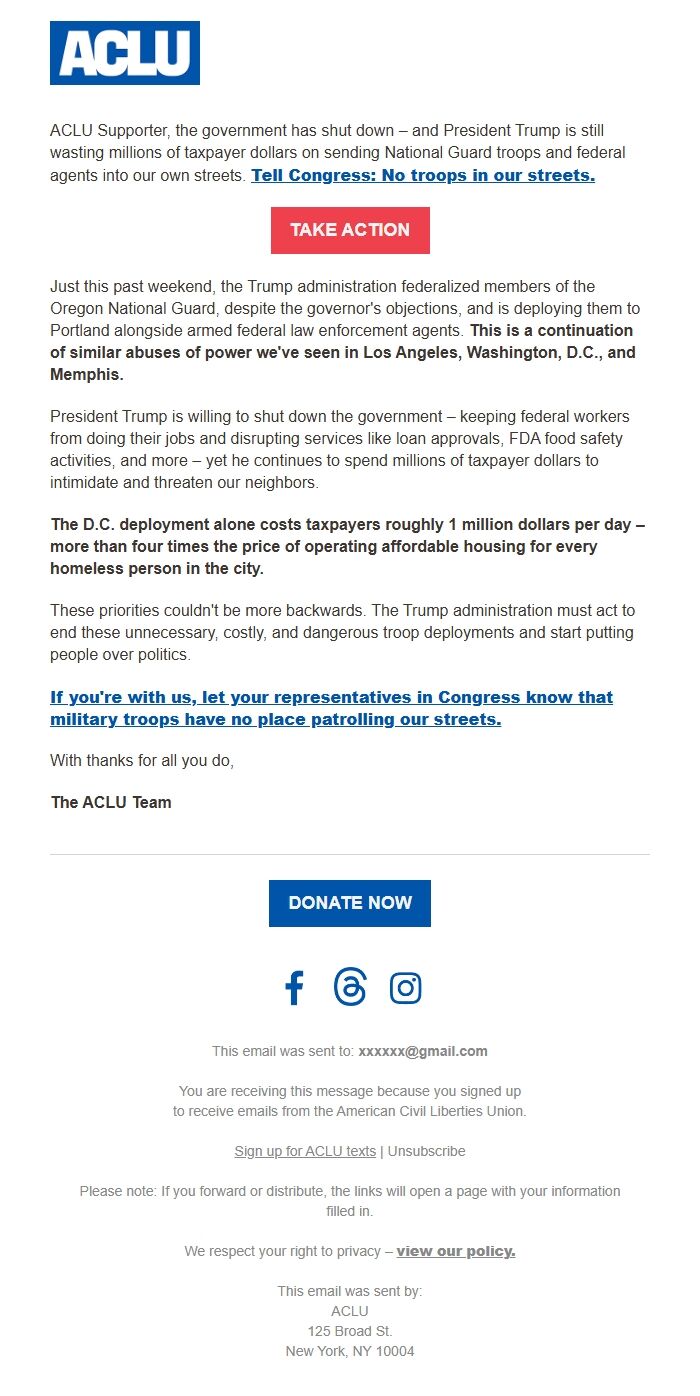 ACLU

ACLU Supporter, the government has shut down – and President Trump is still wasting millions of taxpayer dollars on sending National Guard troops and federal agents into our own streets. Tell Congress: No troops in our streets.

TAKE ACTION

Just this past weekend, the Trump administration federalized members of the Oregon National Guard, despite the governor's objections, and is deploying them to Portland alongside armed federal law enforcement agents. This is a continuation of similar abuses of power we've seen in Los Angeles, Washington, D.C., and Memphis.

President Trump is willing to shut down the government – keeping federal workers from doing their jobs and disrupting services like loan approvals, FDA food safety activities, and more – yet he continues to spend millions of taxpayer dollars to intimidate and threaten our neighbors.

The D.C. deployment alone costs taxpayers roughly 1 million dollars per day – more than four times the price of operating affordable housing for every homeless person in the city.

These priorities couldn't be more backwards. The Trump administration must act to end these unnecessary, costly, and dangerous troop deployments and start putting people over politics.

If you're with us, let your representatives in Congress know that military troops have no place patrolling our streets.

With thanks for all you do,

The ACLU Team

DONATE NOW

This email was sent to: xxxxxx@gmail.com

You are receiving this message because you signed up to receive emails from the American Civil Liberties Union.

Sign up for ACLU texts | Unsubscribe

Please note: If you forward or distribute, the links will open a page with your information filled in.

We respect your right to privacy – view our policy.

This email was sent by:
ACLU
125 Broad St.
New York, NY 10004